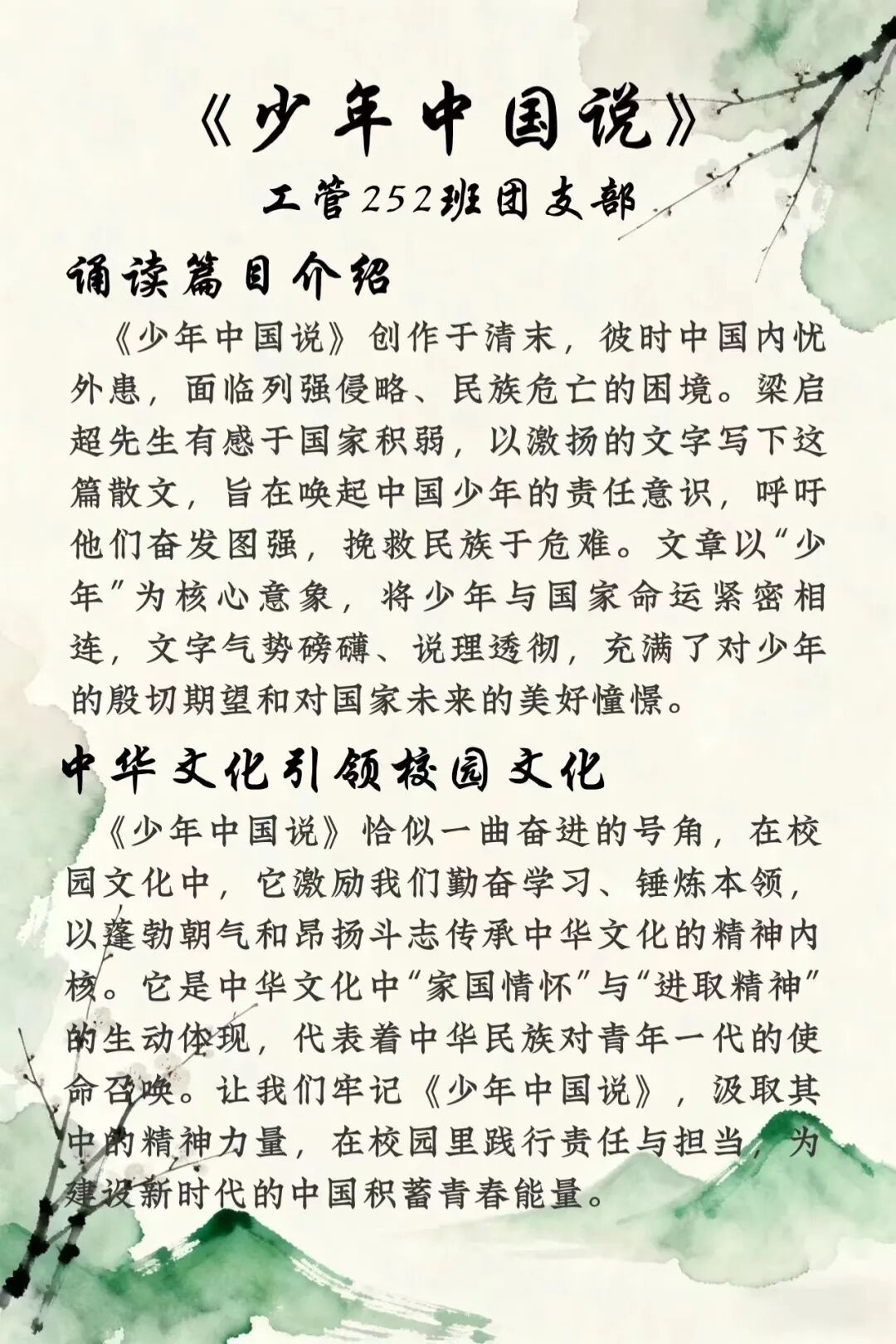 《少年中国说》

工管252班团支部

诵读篇目介绍

《少年中国说》创作于清末，彼时中国内忧外患，面临列强侵略、民族危亡的困境。梁启超先生有感于国家积弱，以激扬的文字写下这篇散文，旨在唤起中国少年的责任意识，呼吁他们奋发图强，挽救民族于危难。文章以“少年”为核心意象，将少年与国家命运紧密相连，文字气势磅礴、说理透彻，充满了对少年的殷切期望和对国家未来的美好憧憬。

中华文化引领校园文化

《少年中国说》恰似一曲奋进的号角，在校园文化中，它激励我们勤奋学习、锤炼本领，以蓬勃朝气和昂扬斗志传承中华文化的精神内核。它是中华文化中“家国情怀”与“进取精神”的生动体现，代表着中华民族对青年一代的使命召唤。让我们牢记《少年中国说》，汲取其中的精神力量，在校园里践行责任与担当，为建设新时代的中国积蓄青春能量。